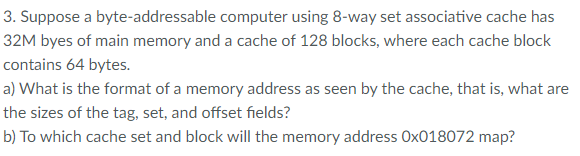 3. Suppose a byte-addressable computer using 8-way set associative cache has 32M byes of main memory and a cache of 128 blocks, where each cache block contains 64 bytes.

a) What is the format of a memory address as seen by the cache, that is, what are the sizes of the tag, set, and offset fields?

b) To which cache set and block will the memory address 0x018072 map?